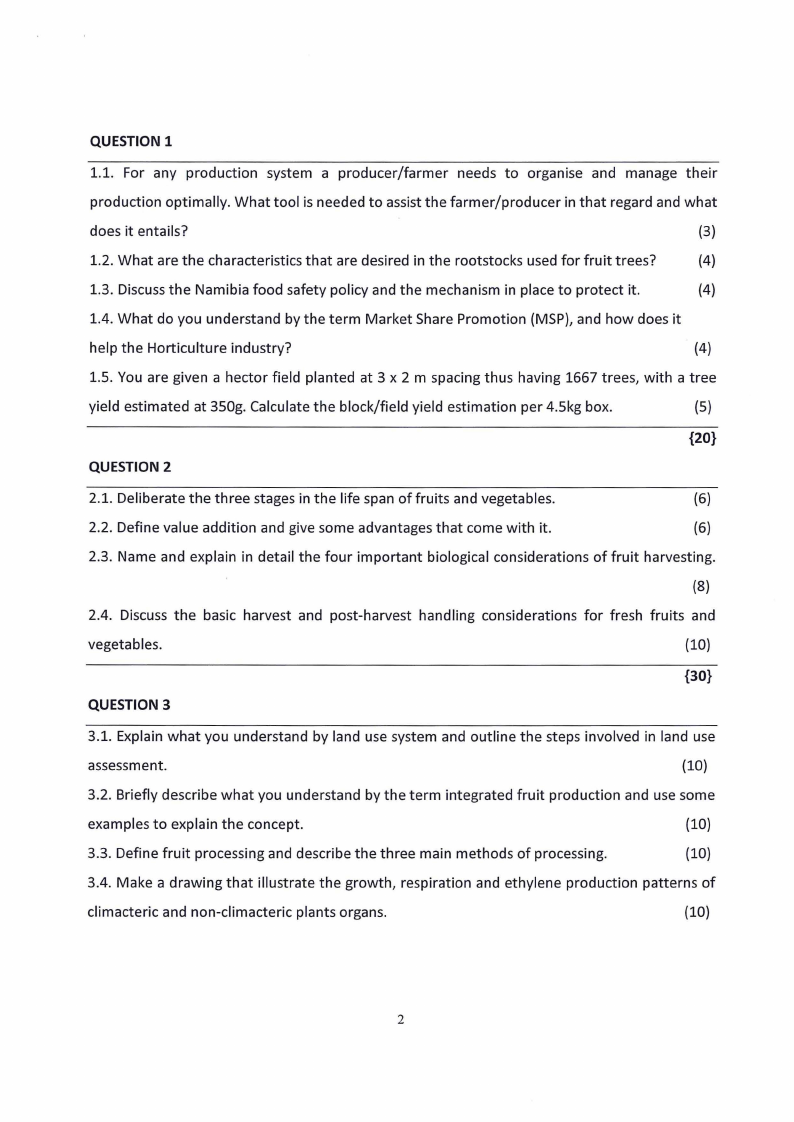 QUESTION 1

1.1. For any production system a producer/farmer needs to organise and manage their production optimally. What tool is needed to assist the farmer/producer in that regard and what does it entails? (3)

1.2. What are the characteristics that are desired in the rootstocks used for fruit trees? (4)

1.3. Discuss the Namibia food safety policy and the mechanism in place to protect it. (4)

1.4. What do you understand by the term Market Share Promotion (MSP), and how does it help the Horticulture industry? (4)

1.5. You are given a hector field planted at 3 x 2 m spacing thus having 1667 trees, with a tree yield estimated at 350g. Calculate the block/field yield estimation per 4.5kg box. (5)

{20}

QUESTION 2

2.1. Deliberate the three stages in the life span of fruits and vegetables. (6)

2.2. Define value addition and give some advantages that come with it. (6)

2.3. Name and explain in detail the four important biological considerations of fruit harvesting. (8)

2.4. Discuss the basic harvest and post-harvest handling considerations for fresh fruits and vegetables. (10)

{30}

QUESTION 3

3.1. Explain what you understand by land use system and outline the steps involved in land use assessment. (10)

3.2. Briefly describe what you understand by the term integrated fruit production and use some examples to explain the concept. (10)

3.3. Define fruit processing and describe the three main methods of processing. (10)

3.4. Make a drawing that illustrate the growth, respiration and ethylene production patterns of climacteric and non-climacteric plants organs. (10)

2